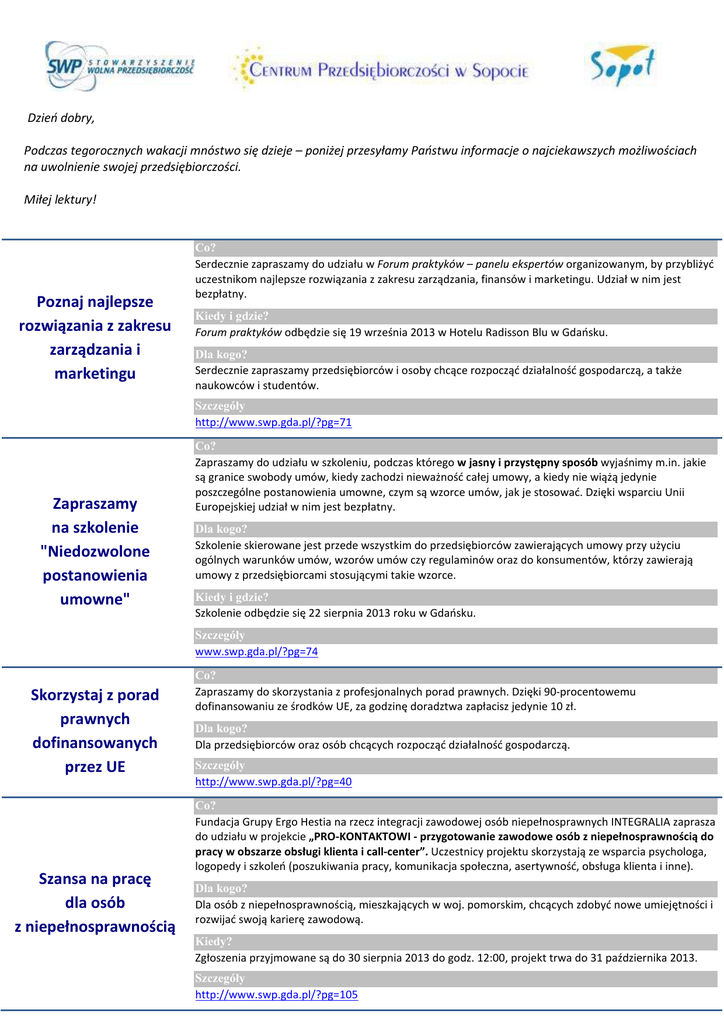 SWP STOWARZYSZENIE WOLNA PRZEDSIĘBIORCZOŚĆ

CENTRUM PRZEDSIĘBIORCZOŚCI W SOPOCIE

Sopot

Dzień dobry,

Podczas tegorocznych wakacji mnóstwo się dzieje – poniżej przesyłamy Państwu informacje o najciekawszych możliwościach na uwolnienie swojej przedsiębiorczości.

Miłej lektury!

Poznaj najlepsze rozwiązania z zakresu zarządzania i marketingu

Co?
Serdecznie zapraszamy do udziału w Forum praktyków – panelu ekspertów organizowanym, by przybliżyć uczestnikom najlepsze rozwiązania z zakresu zarządzania, finansów i marketingu. Udział w nim jest bezpłatny.

Kiedy i gdzie?
Forum praktyków odbędzie się 19 września 2013 w Hotelu Radisson Blu w Gdańsku.

Dla kogo?
Serdecznie zapraszamy przedsiębiorców i osoby chcące rozpocząć działalność gospodarczą, a także naukowców i studentów.

Szczegóły
http://www.swp.gda.pl/?pg=71

Zapraszamy na szkolenie "Niedozwolone postanowienia umowne"

Co?
Zapraszamy do udziału w szkoleniu, podczas którego w jasny i przystępny sposób wyjaśnimy m.in. jakie są granice swobody umów, kiedy zachodzi nieważność całej umowy, a kiedy nie wiążą jedynie poszczególne postanowienia umowne, czym są wzorce umów, jak je stosować. Dzięki wsparciu Unii Europejskiej udział w nim jest bezpłatny.

Dla kogo?
Szkolenie skierowane jest przede wszystkim do przedsiębiorców zawierających umowy przy użyciu ogólnych warunków umów, wzorów umów czy regulaminów oraz do konsumentów, którzy zawierają umowy z przedsiębiorcami stosującymi takie wzorce.

Kiedy i gdzie?
Szkolenie odbędzie się 22 sierpnia 2013 roku w Gdańsku.

Szczegóły
www.swp.gda.pl/?pg=74

Skorzystaj z porad prawnych dofinansowanych przez UE

Co?
Zapraszamy do skorzystania z profesjonalnych porad prawnych. Dzięki 90-procentowemu dofinansowaniu ze środków UE, za godzinę doradztwa zapłacisz jedynie 10 zł.

Dla kogo?
Dla przedsiębiorców oraz osób chcących rozpocząć działalność gospodarczą.

Szczegóły
http://www.swp.gda.pl/?pg=40

Szansa na pracę dla osób z niepełnosprawnością

Co?
Fundacja Grupy Ergo Hestia na rzecz integracji zawodowej osób niepełnosprawnych INTEGRALIA zaprasza do udziału w projekcie „PRO-KONTAKTOWI - przygotowanie zawodowe osób z niepełnosprawnością do pracy w obszarze obsługi klienta i call-center”. Uczestnicy projektu skorzystają ze wsparcia psychologa, logopedy i szkoleń (poszukiwania pracy, komunikacja społeczna, asertywność, obsługa klienta i inne).

Dla kogo?
Dla osób z niepełnosprawnością, mieszkających w woj. pomorskim, chcących zdobyć nowe umiejętności i rozwijać swoją karierę zawodową.

Kiedy?
Zgłoszenia przyjmowane są do 30 sierpnia 2013 do godz. 12:00, projekt trwa do 31 października 2013.

Szczegóły
http://www.swp.gda.pl/?pg=105